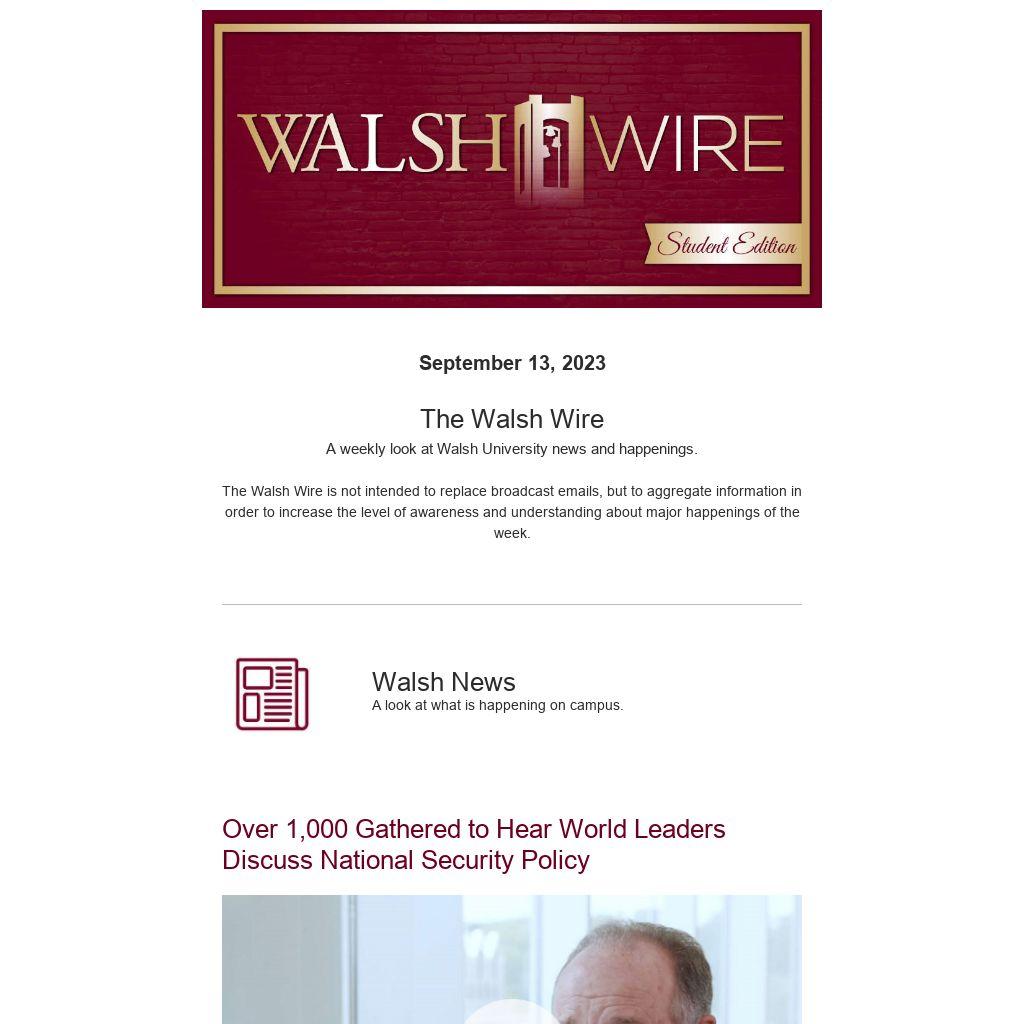 WALSH WIRE

Student Edition

September 13, 2023

The Walsh Wire

A weekly look at Walsh University news and happenings.

The Walsh Wire is not intended to replace broadcast emails, but to aggregate information in order to increase the level of awareness and understanding about major happenings of the week.

Walsh News

A look at what is happening on campus.

Over 1,000 Gathered to Hear World Leaders Discuss National Security Policy